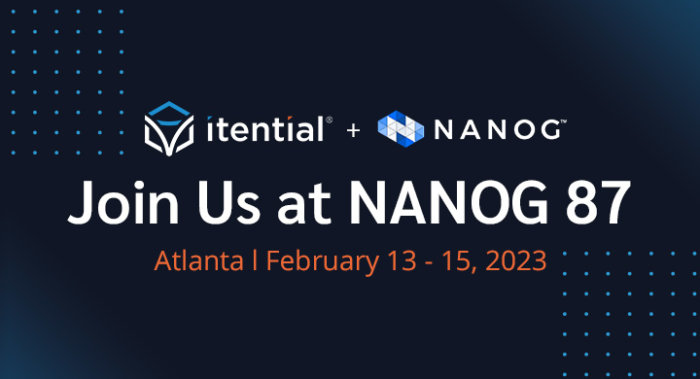 itential® + NANOG™

Join Us at NANOG 87

Atlanta | February 13 - 15, 2023